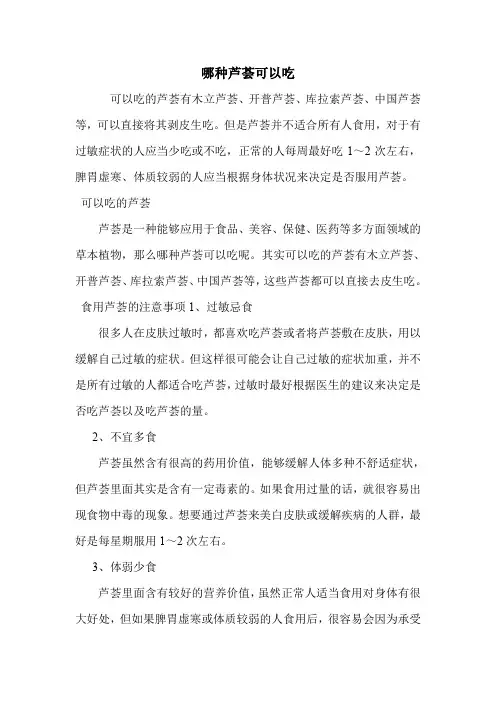 哪种芦荟可以吃

可以吃的芦荟有木立芦荟、开普芦荟、库拉索芦荟、中国芦荟等，可以直接将其剥皮生吃。但是芦荟并不适合所有人食用，对于有过敏症状的人应当少吃或不吃，正常的人每周最好吃 1～2 次左右，脾胃虚寒、体质较弱的人应当根据身体状况来决定是否服用芦荟。

可以吃的芦荟

芦荟是一种能够应用于食品、美容、保健、医药等多方面领域的草本植物，那么哪种芦荟可以吃呢。其实可以吃的芦荟有木立芦荟、开普芦荟、库拉索芦荟、中国芦荟等，这些芦荟都可以直接去皮生吃。

食用芦荟的注意事项 1、过敏忌食

很多人在皮肤过敏时，都喜欢吃芦荟或者将芦荟敷在皮肤，用以缓解自己过敏的症状。但这样很可能会让自己过敏的症状加重，并不是所有过敏的人都适合吃芦荟，过敏时最好根据医生的建议来决定是否吃芦荟以及吃芦荟的量。

2、不宜多食

芦荟虽然含有很高的药用价值，能够缓解人体多种不舒适症状，但芦荟里面其实是含有一定毒素的。如果食用过量的话，就很容易出现食物中毒的现象。想要通过芦荟来美白皮肤或缓解疾病的人群，最好是每星期服用 1～2 次左右。

3、体弱少食

芦荟里面含有较好的营养价值，虽然正常人适当食用对身体有很大好处，但如果脾胃虚寒或体质较弱的人食用后，很容易会因为承受